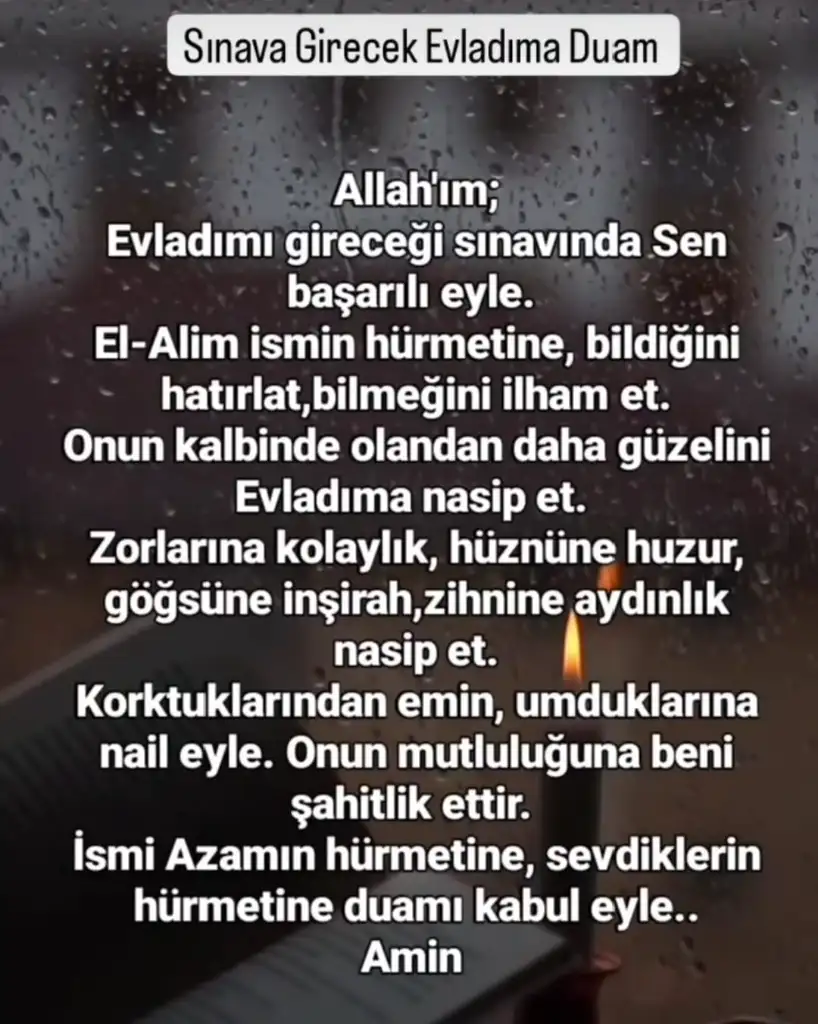 Sınava Girecek Evladıma Duam

Allah'ım;
Evladımı gireceği sınavında Sen başarılı eyle.
El-Alim ismin hürmetine, bildiğini hatırlat,bilmeğini ilham et.
Onun kalbinde olandan daha güzelini Evladıma nasip et.
Zorlarına kolaylık, hüznüne huzur, göğsüne inşirah,zihnine aydınlık nasip et.
Korktuklarından emin, umduklarına nail eyle. Onun mutluluğuna beni şahitlik ettir.
İsmi Azamın hürmetine, sevdiklerin hürmetine duamı kabul eyle..
Amin